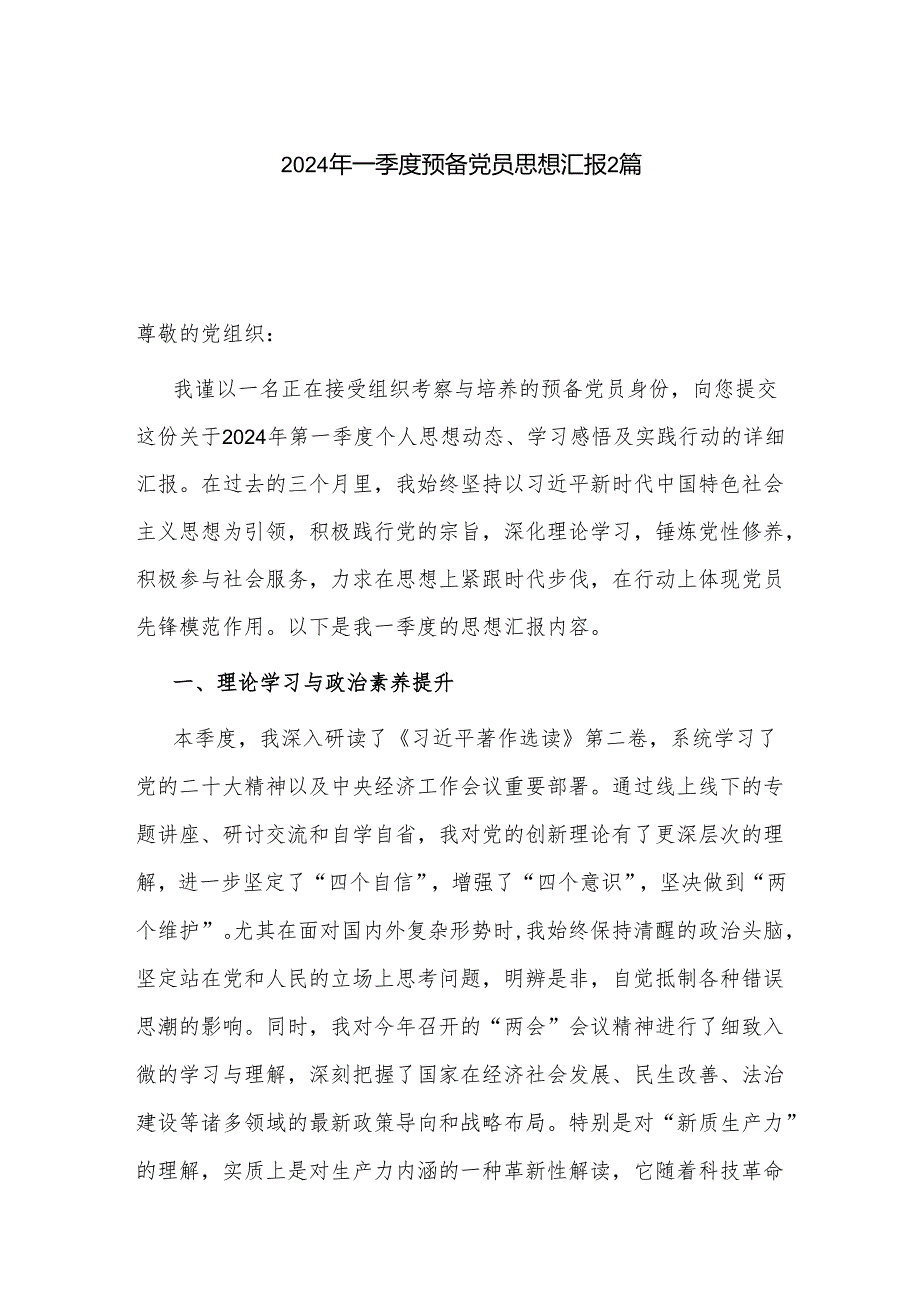 2024年一季度预备党员思想汇报2篇

尊敬的党组织：

我谨以一名正在接受组织考察与培养的预备党员身份，向您提交这份关于2024年第一季度个人思想动态、学习感悟及实践行动的详细汇报。在过去的三个月里，我始终坚持以习近平新时代中国特色社会主义思想为引领，积极践行党的宗旨，深化理论学习，锤炼党性修养，积极参与社会服务，力求在思想上紧跟时代步伐，在行动上体现党员先锋模范作用。以下是我一季度的思想汇报内容。

一、理论学习与政治素养提升

本季度，我深入研读了《习近平著作选读》第二卷，系统学习了党的二十大精神以及中央经济工作会议重要部署。通过线上线下的专题讲座、研讨交流和自学自省，我对党的创新理论有了更深层次的理解，进一步坚定了“四个自信”，增强了“四个意识”，坚决做到“两个维护”。尤其在面对国内外复杂形势时，我始终保持清醒的政治头脑，坚定站在党和人民的立场上思考问题，明辨是非，自觉抵制各种错误思潮的影响。同时，我对今年召开的“两会”会议精神进行了细致入微的学习与理解，深刻把握了国家在经济社会发展、民生改善、法治建设等诸多领域的最新政策导向和战略布局。特别是对“新质生产力”的理解，实质上是对生产力内涵的一种革新性解读，它随着科技革命